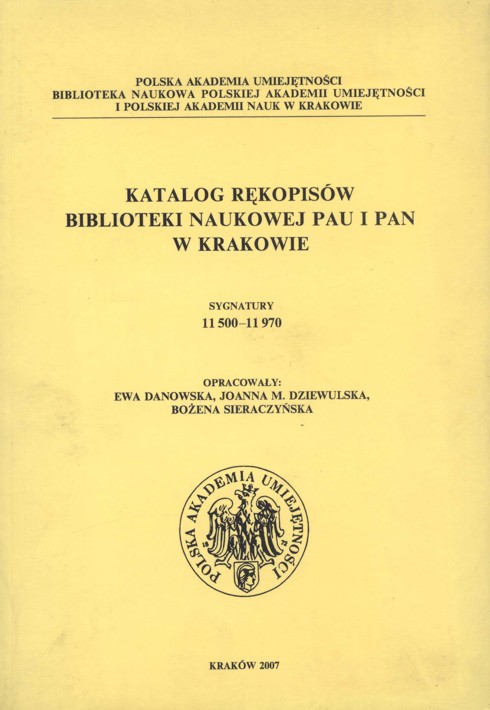 POLSKA AKADEMIA UMIEJĘTNOŚCI
BIBLIOTEKA NAUKOWA POLSKIEJ AKADEMII UMIEJĘTNOŚCI
I POLSKIEJ AKADEMII NAUK W KRAKOWIE

KATALOG RĘKOPISÓW
BIBLIOTEKI NAUKOWEJ PAU I PAN
W KRAKOWIE

SYGNATURY
11 500–11 970

OPRACOWAŁY:
EWA DANOWSKA, JOANNA M. DZIEWULSKA,
BOŻENA SIERACZYŃSKA

POLSKA AKADEMIA UMIEJĘTNOŚCI

KRAKÓW 2007